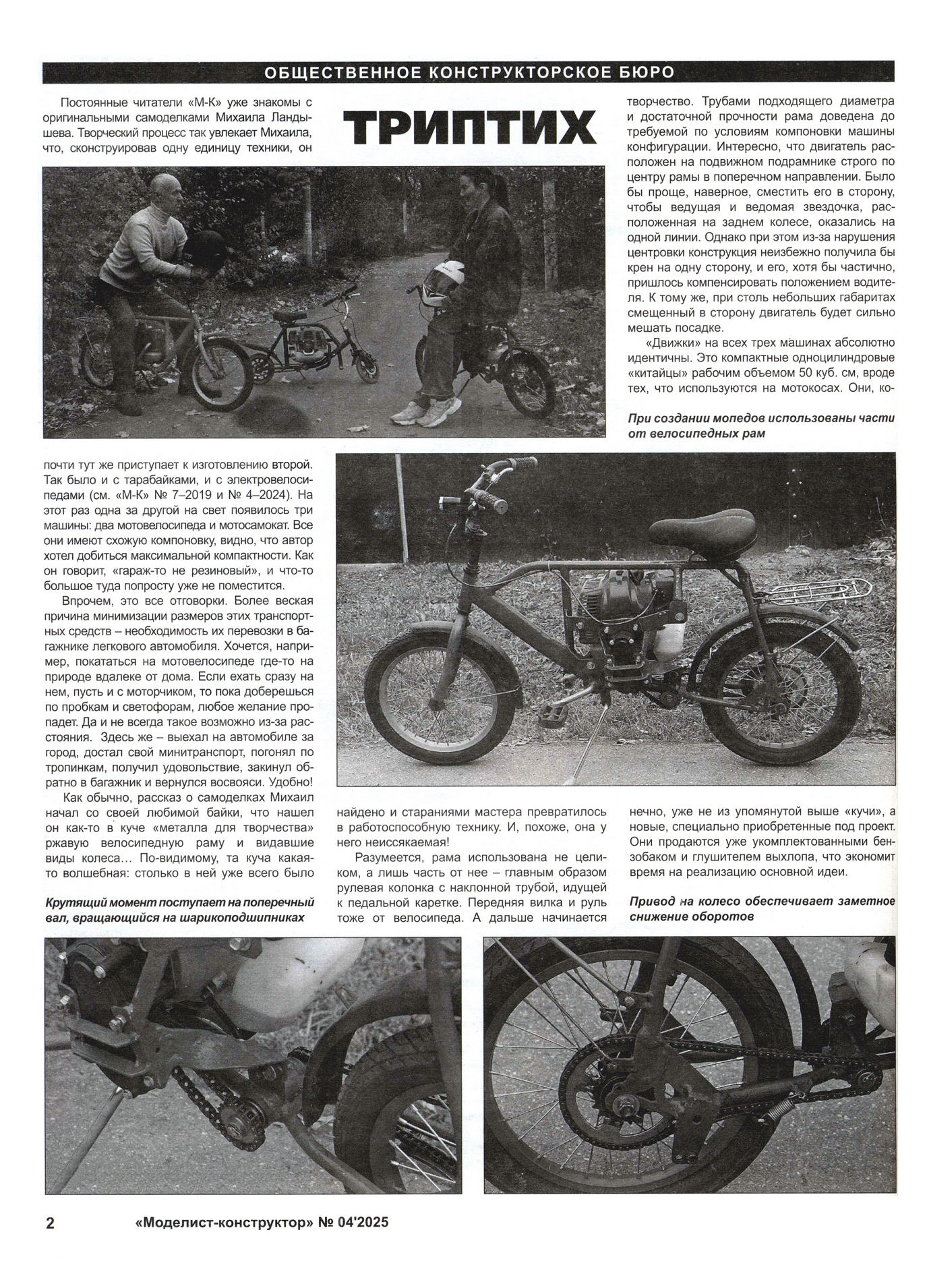 ОБЩЕСТВЕННОЕ КОНСТРУКТОРСКОЕ БЮРО

ТРИПТИХ

Постоянные читатели «М-К» уже знакомы с оригинальными самоделками Михаила Ландышева. Творческий процесс так увлекает Михаила, что, сконструировав одну единицу техники, он почти тут же приступает к изготовлению второй. Так было и с тарабайками, и с электровелосипедами (см. «М-К» № 7–2019 и № 4–2024). На этот раз одна за другой на свет появилось три машины: два мотовелосипеда и мотосамокат. Все они имеют схожую компоновку, видно, что автор хотел добиться максимальной компактности. Как он говорит, «гараж-то не резиновый», и что-то большое туда попросту уже не поместится.

Впрочем, это все отговорки. Более веская причина минимизации размеров этих транспортных средств – необходимость их перевозки в багажнике легкового автомобиля. Хочется, например, покататься на мотовелосипеде где-то на природе вдалеке от дома. Если ехать сразу на нем, пусть и с моторчиком, то пока доберешься по пробкам и светофорам, любое желание пропадет. Да и не всегда такое возможно из-за расстояния. Здесь же – выехал на автомобиле за город, достал свой минитранспорт, погонял по тропинкам, получил удовольствие, закинул обратно в багажник и вернулся восвояси. Удобно!

Как обычно, рассказ о самоделках Михаил начал со своей любимой байки, что нашел он как-то в куче «металла для творчества» ржавую велосипедную раму и видавшие виды колеса… По-видимому, та куча какая-то волшебная: столько в ней уже всего было найдено и стараниями мастера превратилось в работоспособную технику. И, похоже, она у него неиссякаемая!

Разумеется, рама использована не целиком, а лишь часть от нее – главным образом рулевая колонка с наклонной трубой, идущей к педальной каретке. Передняя вилка и руль тоже от велосипеда. А дальше начинается творчество. Трубами подходящего диаметра и достаточной прочности рама доведена до требуемой по условиям компоновки машины конфигурации. Интересно, что двигатель расположен на подвижном подрамнике строго по центру рамы в поперечном направлении. Было бы проще, наверное, сместить его в сторону, чтобы ведущая и ведомая звездочка, расположенная на заднем колесе, оказались на одной линии. Однако при этом из-за нарушения центровки конструкция неизбежно получила бы крен на одну сторону, и его, хотя бы частично, пришлось компенсировать положением водителя. К тому же, при столь небольших габаритах смещенный в сторону двигатель будет сильно мешать посадке.

«Движки» на всех трех машинах абсолютно идентичны. Это компактные одноцилиндровые «китайцы» рабочим объемом 50 куб. см, вроде тех, что используются на мотокосах. Они, конечно, уже не из упомянутой выше «кучи», а новые, специально приобретенные под проект. Они продаются уже укомплектованными бензобаком и глушителем выхлопа, что экономит время на реализацию основной идеи.

При создании мопедов использованы части от велосипедных рам

Крутящий момент поступает на поперечный вал, вращающийся на шарикоподшипниках

Привод на колесо обеспечивает заметное снижение оборотов

2 «Моделист-конструктор» № 04'2025